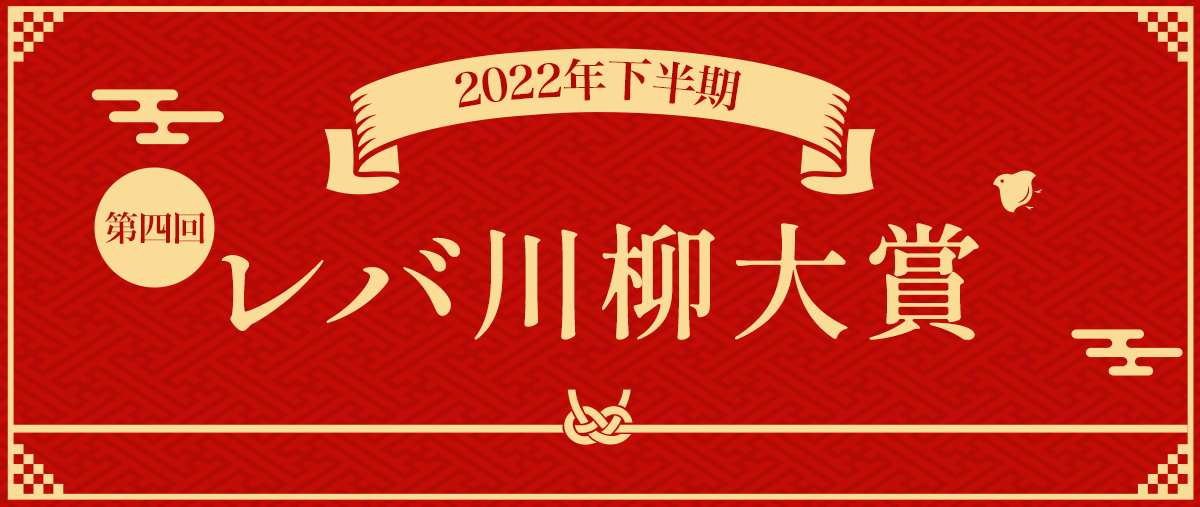 2022年下半期

第四回

レバ川柳大賞